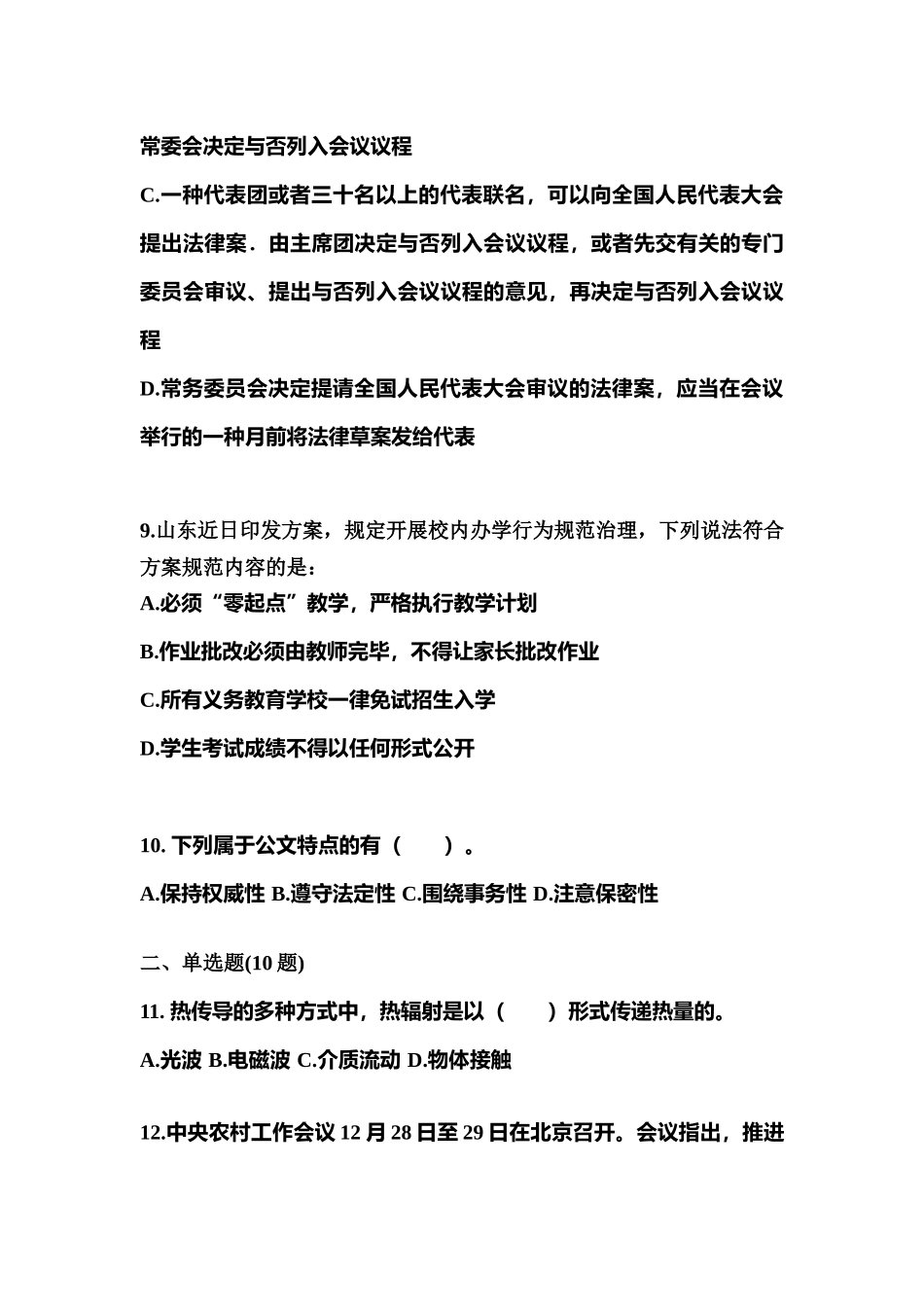 常委会决定与否列入会议议程

C.一种代表团或者三十名以上的代表联名，可以向全国人民代表大会提出法律案．由主席团决定与否列入会议议程，或者先交有关的专门委员会审议、提出与否列入会议议程的意见，再决定与否列入会议议程

D.常务委员会决定提请全国人民代表大会审议的法律案，应当在会议举行的一种月前将法律草案发给代表

9.山东近日印发方案，规定开展校内办学行为规范治理，下列说法符合方案规范内容的是：

A.必须“零起点”教学，严格执行教学计划

B.作业批改必须由教师完毕，不得让家长批改作业

C.所有义务教育学校一律免试招生入学

D.学生考试成绩不得以任何形式公开

10. 下列属于公文特点的有（　　）。

A.保持权威性 B.遵守法定性 C.围绕事务性 D.注意保密性

二、单选题(10 题)

11. 热传导的多种方式中，热辐射是以（　　）形式传递热量的。

A.光波 B.电磁波 C.介质流动 D.物体接触

12.中央农村工作会议 12 月 28 日至 29 日在北京召开。会议指出，推进